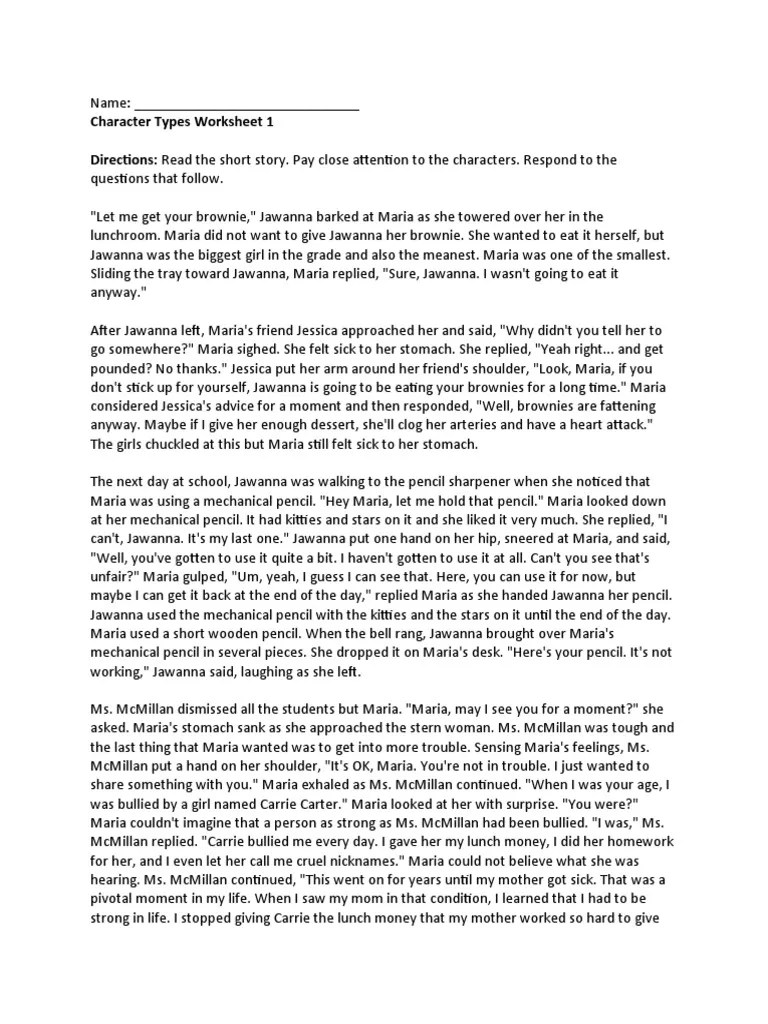 Name: ______________________________
Character Types Worksheet 1

Directions: Read the short story. Pay close attention to the characters. Respond to the questions that follow.

"Let me get your brownie," Jawanna barked at Maria as she towered over her in the lunchroom. Maria did not want to give Jawanna her brownie. She wanted to eat it herself, but Jawanna was the biggest girl in the grade and also the meanest. Maria was one of the smallest. Sliding the tray toward Jawanna, Maria replied, "Sure, Jawanna. I wasn't going to eat it anyway."

After Jawanna left, Maria's friend Jessica approached her and said, "Why didn't you tell her to go somewhere?" Maria sighed. She felt sick to her stomach. She replied, "Yeah right... and get pounded? No thanks." Jessica put her arm around her friend's shoulder, "Look, Maria, if you don't stick up for yourself, Jawanna is going to be eating your brownies for a long time." Maria considered Jessica's advice for a moment and then responded, "Well, brownies are fattening anyway. Maybe if I give her enough dessert, she'll clog her arteries and have a heart attack." The girls chuckled at this but Maria still felt sick to her stomach.

The next day at school, Jawanna was walking to the pencil sharpener when she noticed that Maria was using a mechanical pencil. "Hey Maria, let me hold that pencil." Maria looked down at her mechanical pencil. It had kitties and stars on it and she liked it very much. She replied, "I can't, Jawanna. It's my last one." Jawanna put one hand on her hip, sneered at Maria, and said, "Well, you've gotten to use it quite a bit. I haven't gotten to use it at all. Can't you see that's unfair?" Maria gulped, "Um, yeah, I guess I can see that. Here, you can use it for now, but maybe I can get it back at the end of the day," replied Maria as she handed Jawanna her pencil. Jawanna used the mechanical pencil with the kitties and the stars on it until the end of the day. Maria used a short wooden pencil. When the bell rang, Jawanna brought over Maria's mechanical pencil in several pieces. She dropped it on Maria's desk. "Here's your pencil. It's not working," Jawanna said, laughing as she left.

Ms. McMillan dismissed all the students but Maria. "Maria, may I see you for a moment?" she asked. Maria's stomach sank as she approached the stern woman. Ms. McMillan was tough and the last thing that Maria wanted was to get into more trouble. Sensing Maria's feelings, Ms. McMillan put a hand on her shoulder, "It's OK, Maria. You're not in trouble. I just wanted to share something with you." Maria exhaled as Ms. McMillan continued. "When I was your age, I was bullied by a girl named Carrie Carter." Maria looked at her with surprise. "You were?" Maria couldn't imagine that a person as strong as Ms. McMillan had been bullied. "I was," Ms. McMillan replied. "Carrie bullied me every day. I gave her my lunch money, I did her homework for her, and I even let her call me cruel nicknames." Maria could not believe what she was hearing. Ms. McMillan continued, "This went on for years until my mother got sick. That was a pivotal moment in my life. When I saw my mom in that condition, I learned that I had to be strong in life. I stopped giving Carrie the lunch money that my mother worked so hard to give